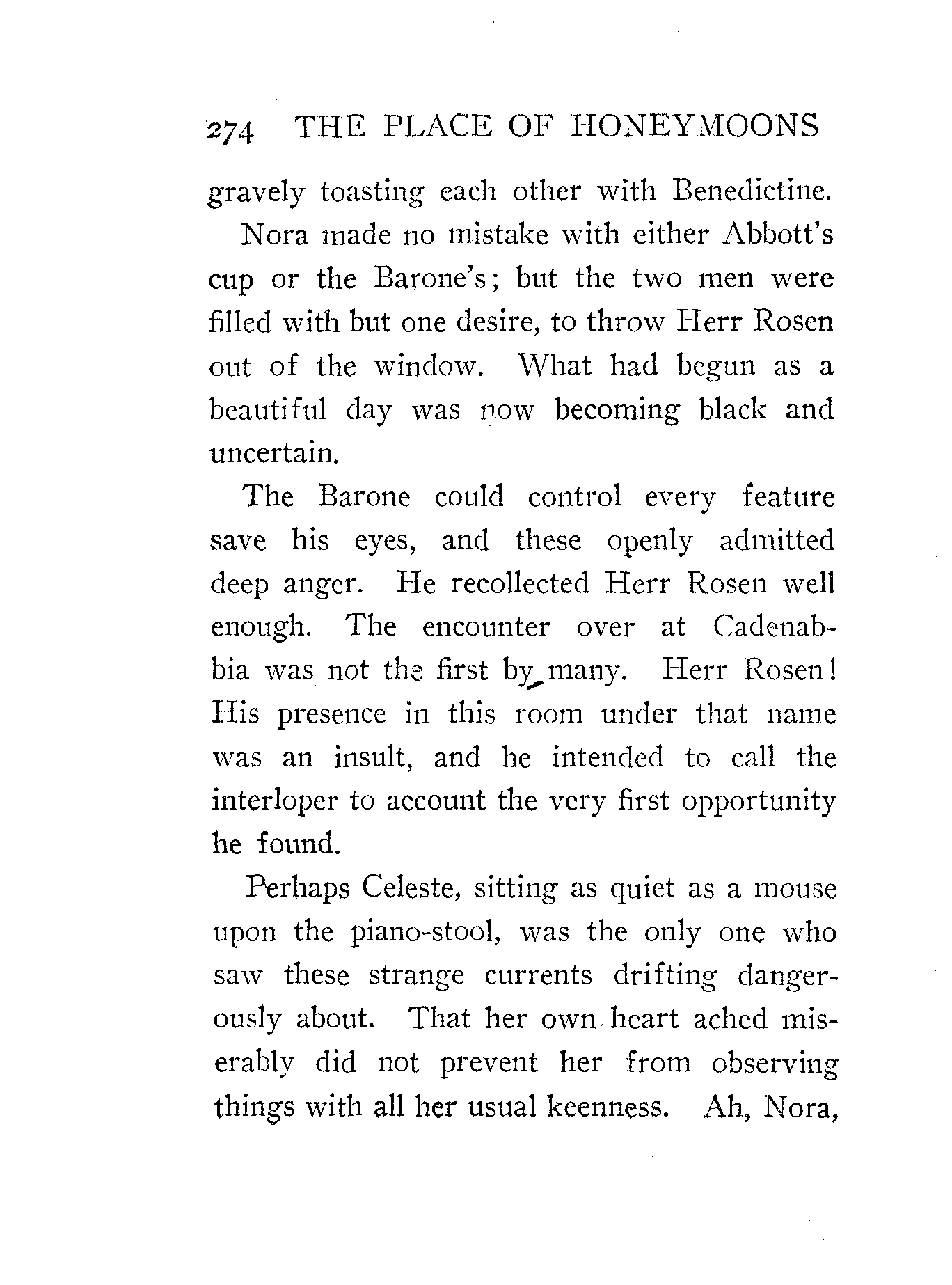 274 THE PLACE OF HONEYMOONS

gravely toasting each other with Benedictine.

Nora made no mistake with either Abbott's cup or the Barone's; but the two men were filled with but one desire, to throw Herr Rosen out of the window. What had begun as a beautiful day was now becoming black and uncertain.

The Barone could control every feature save his eyes, and these openly admitted deep anger. He recollected Herr Rosen well enough. The encounter over at Cadenabbia was not the first by many. Herr Rosen! His presence in this room under that name was an insult, and he intended to call the interloper to account the very first opportunity he found.

Perhaps Celeste, sitting as quiet as a mouse upon the piano-stool, was the only one who saw these strange currents drifting dangerously about. That her own heart ached miserably did not prevent her from observing things with all her usual keenness. Ah, Nora,